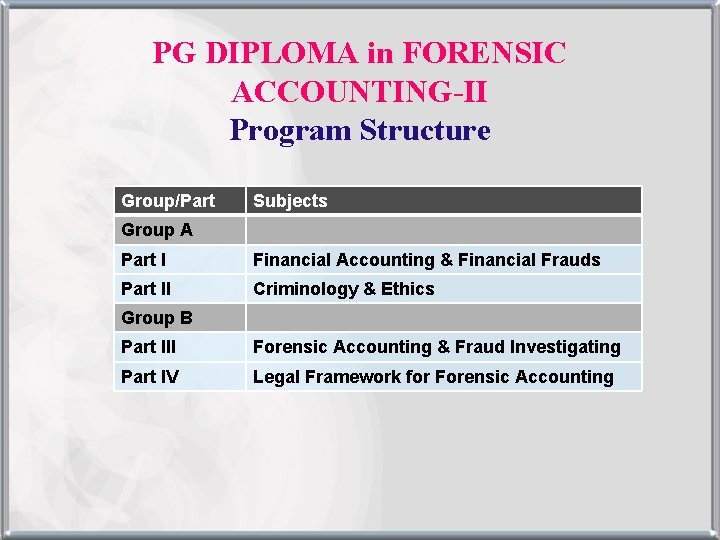 PG DIPLOMA in FORENSIC ACCOUNTING-II

Program Structure

| Group/Part | Subjects |
|---|---|
| Group A | |
| Part I | Financial Accounting & Financial Frauds |
| Part II | Criminology & Ethics |
| Group B | |
| Part III | Forensic Accounting & Fraud Investigating |
| Part IV | Legal Framework for Forensic Accounting |